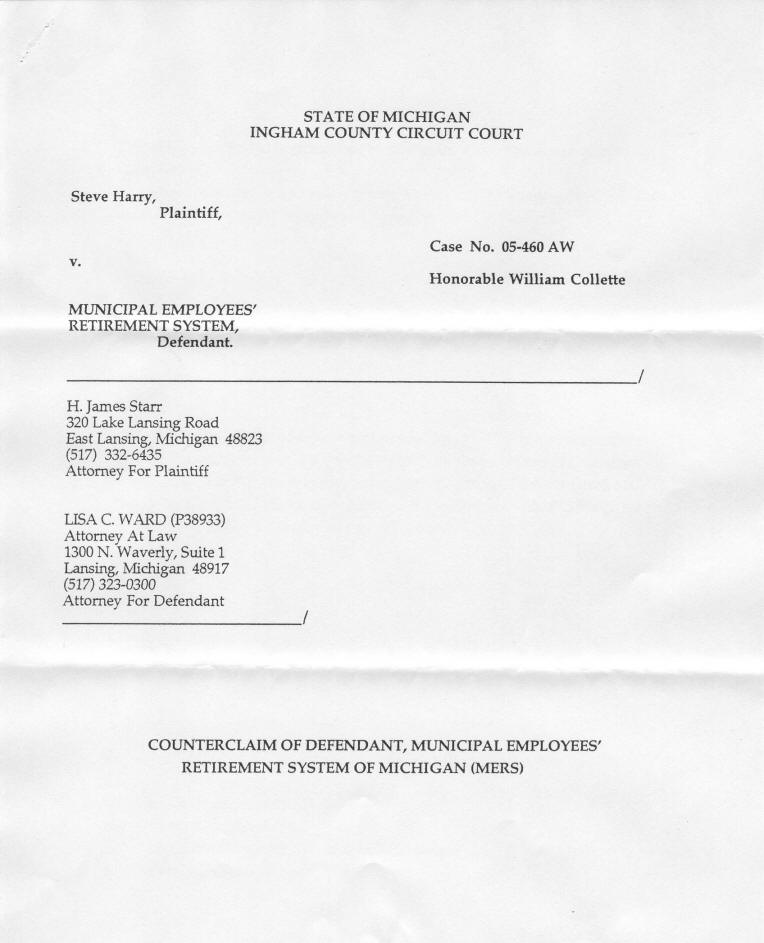 STATE OF MICHIGAN
INGHAM COUNTY CIRCUIT COURT

Steve Harry,
Plaintiff,

v.

Case No. 05-460 AW

Honorable William Collette

MUNICIPAL EMPLOYEES' RETIREMENT SYSTEM,
Defendant.

/

H. James Starr
320 Lake Lansing Road
East Lansing, Michigan 48823
(517) 332-6435
Attorney For Plaintiff

LISA C. WARD (P38933)
Attorney At Law
1300 N. Waverly, Suite 1
Lansing, Michigan 48917
(517) 323-0300
Attorney For Defendant
/

COUNTERCLAIM OF DEFENDANT, MUNICIPAL EMPLOYEES' RETIREMENT SYSTEM OF MICHIGAN (MERS)